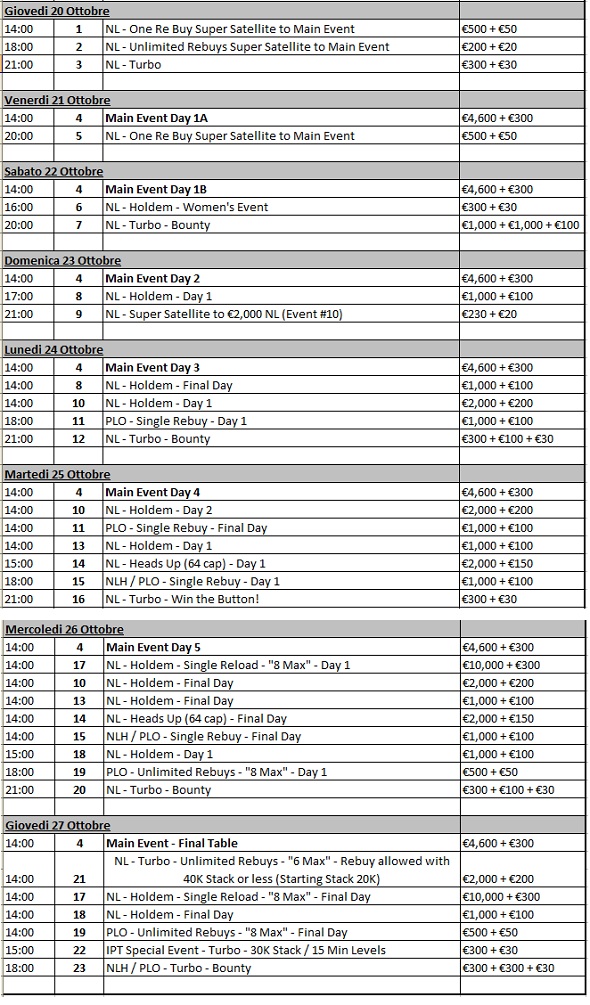 | Giovedi 20 Ottobre | | | |
|---|---|---|---|
| 14:00 | 1 | NL - One Re Buy Super Satellite to Main Event | €500 + €50 |
| 18:00 | 2 | NL - Unlimited Rebuys Super Satellite to Main Event | €200 + €20 |
| 21:00 | 3 | NL - Turbo | €300 + €30 |
| | | | |
| Venerdi 21 Ottobre | | | |
| 14:00 | 4 | Main Event Day 1A | €4,600 + €300 |
| 20:00 | 5 | NL - One Re Buy Super Satellite to Main Event | €500 + €50 |
| | | | |
| Sabato 22 Ottobre | | | |
| 14:00 | 4 | Main Event Day 1B | €4,600 + €300 |
| 16:00 | 6 | NL - Holdem - Women's Event | €300 + €30 |
| 20:00 | 7 | NL - Turbo - Bounty | €1,000 + €1,000 + €100 |
| | | | |
| Domenica 23 Ottobre | | | |
| 14:00 | 4 | Main Event Day 2 | €4,600 + €300 |
| 17:00 | 8 | NL - Holdem - Day 1 | €1,000 + €100 |
| 21:00 | 9 | NL - Super Satellite to €2,000 NL (Event #10) | €230 + €20 |
| | | | |
| Lunedi 24 Ottobre | | | |
| 14:00 | 4 | Main Event Day 3 | €4,600 + €300 |
| 14:00 | 8 | NL - Holdem - Final Day | €1,000 + €100 |
| 14:00 | 10 | NL - Holdem - Day 1 | €2,000 + €200 |
| 18:00 | 11 | PLO - Single Rebuy - Day 1 | €1,000 + €100 |
| 21:00 | 12 | NL - Turbo - Bounty | €300 + €100 + €30 |
| | | | |
| Martedi 25 Ottobre | | | |
| 14:00 | 4 | Main Event Day 4 | €4,600 + €300 |
| 14:00 | 10 | NL - Holdem - Day 2 | €2,000 + €200 |
| 14:00 | 11 | PLO - Single Rebuy - Final Day | €1,000 + €100 |
| 14:00 | 13 | NL - Holdem - Day 1 | €1,000 + €100 |
| 15:00 | 14 | NL - Heads Up (64 cap) - Day 1 | €2,000 + €150 |
| 18:00 | 15 | NLH / PLO - Single Rebuy - Day 1 | €1,000 + €100 |
| 21:00 | 16 | NL - Turbo - Win the Button! | €300 + €30 |
| | | | |
| Mercoledi 26 Ottobre | | | |
| 14:00 | 4 | Main Event Day 5 | €4,600 + €300 |
| 14:00 | 17 | NL - Holdem - Single Reload - "8 Max" - Day 1 | €10,000 + €300 |
| 14:00 | 10 | NL - Holdem - Final Day | €2,000 + €200 |
| 14:00 | 13 | NL - Holdem - Final Day | €1,000 + €100 |
| 14:00 | 14 | NL - Heads Up (64 cap) - Final Day | €2,000 + €150 |
| 14:00 | 15 | NLH / PLO - Single Rebuy - Final Day | €1,000 + €100 |
| 15:00 | 18 | NL - Holdem - Day 1 | €1,000 + €100 |
| 18:00 | 19 | PLO - Unlimited Rebuys - "8 Max" - Day 1 | €500 + €50 |
| 21:00 | 20 | NL - Turbo - Bounty | €300 + €100 + €30 |
| | | | |
| Giovedi 27 Ottobre | | | |
| 14:00 | 4 | Main Event - Final Table | €4,600 + €300 |
| 14:00 | 21 | NL - Turbo - Unlimited Rebuys - "6 Max" - Rebuy allowed with 40K Stack or less (Starting Stack 20K) | €2,000 + €200 |
| 14:00 | 17 | NL - Holdem - Single Reload - "8 Max" - Final Day | €10,000 + €300 |
| 14:00 | 18 | NL - Holdem - Final Day | €1,000 + €100 |
| 14:00 | 19 | PLO - Unlimited Rebuys - "8 Max" - Final Day | €500 + €50 |
| 15:00 | 22 | IPT Special Event - Turbo - 30K Stack / 15 Min Levels | €300 + €30 |
| 18:00 | 23 | NLH / PLO - Turbo - Bounty | €300 + €300 + €30 |